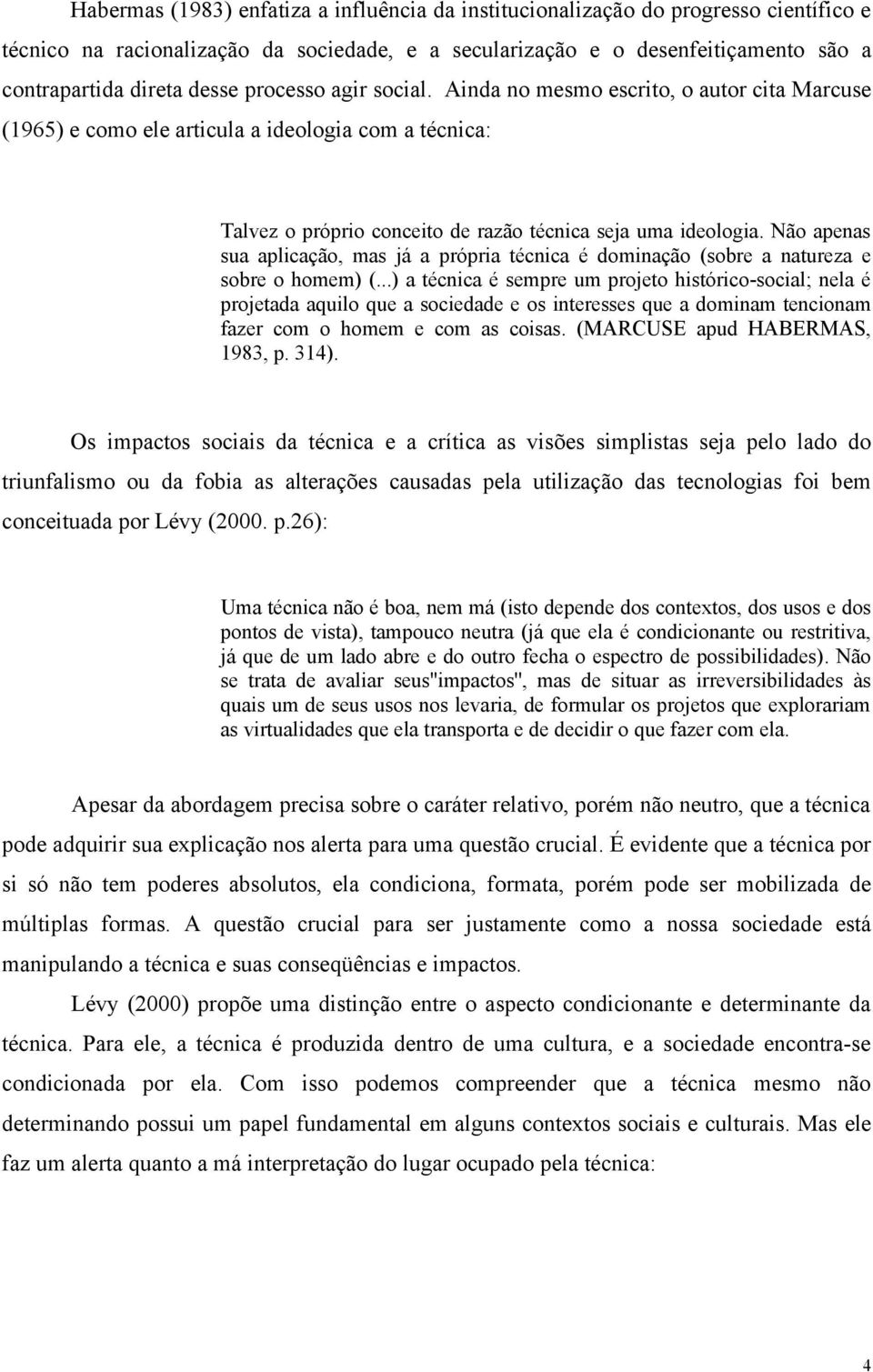 Habermas (1983) enfatiza a influência da institucionalização do progresso científico e técnico na racionalização da sociedade, e a secularização e o desenfeitiçamento são a contrapartida direta desse processo agir social. Ainda no mesmo escrito, o autor cita Marcuse (1965) e como ele articula a ideologia com a técnica:

Talvez o próprio conceito de razão técnica seja uma ideologia. Não apenas sua aplicação, mas já a própria técnica é dominação (sobre a natureza e sobre o homem) (...) a técnica é sempre um projeto histórico-social; nela é projetada aquilo que a sociedade e os interesses que a dominam tencionam fazer com o homem e com as coisas. (MARCUSE apud HABERMAS, 1983, p. 314).

Os impactos sociais da técnica e a crítica as visões simplistas seja pelo lado do triunfalismo ou da fobia as alterações causadas pela utilização das tecnologias foi bem conceituada por Lévy (2000. p.26):

Uma técnica não é boa, nem má (isto depende dos contextos, dos usos e dos pontos de vista), tampouco neutra (já que ela é condicionante ou restritiva, já que de um lado abre e do outro fecha o espectro de possibilidades). Não se trata de avaliar seus"impactos", mas de situar as irreversibilidades às quais um de seus usos nos levaria, de formular os projetos que explorariam as virtualidades que ela transporta e de decidir o que fazer com ela.

Apesar da abordagem precisa sobre o caráter relativo, porém não neutro, que a técnica pode adquirir sua explicação nos alerta para uma questão crucial. É evidente que a técnica por si só não tem poderes absolutos, ela condiciona, formata, porém pode ser mobilizada de múltiplas formas. A questão crucial para ser justamente como a nossa sociedade está manipulando a técnica e suas conseqüências e impactos.

Lévy (2000) propõe uma distinção entre o aspecto condicionante e determinante da técnica. Para ele, a técnica é produzida dentro de uma cultura, e a sociedade encontra-se condicionada por ela. Com isso podemos compreender que a técnica mesmo não determinando possui um papel fundamental em alguns contextos sociais e culturais. Mas ele faz um alerta quanto a má interpretação do lugar ocupado pela técnica:

4